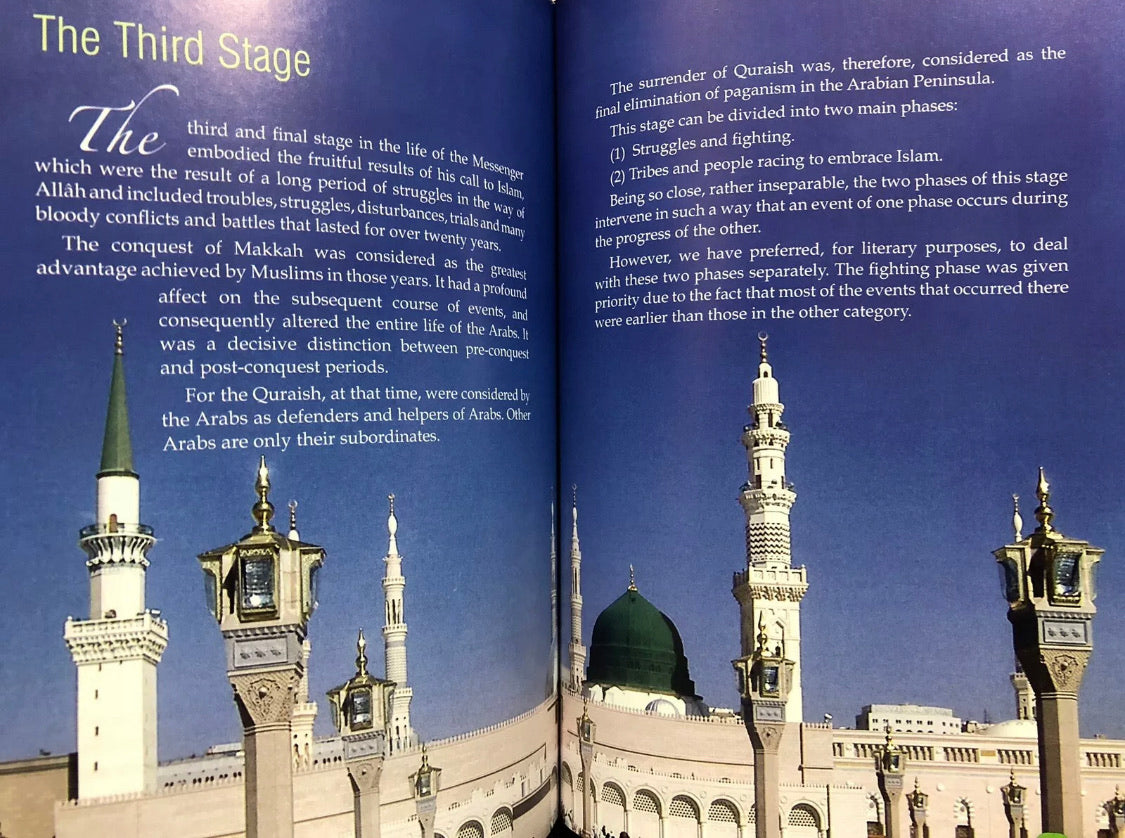 The Third Stage

The third and final stage in the life of the Messenger embodied the fruitful results of his call to Islam, which were the result of a long period of struggles in the way of Allâh and included troubles, struggles, disturbances, trials and many bloody conflicts and battles that lasted for over twenty years.

The conquest of Makkah was considered as the greatest advantage achieved by Muslims in those years. It had a profound affect on the subsequent course of events, and consequently altered the entire life of the Arabs. It was a decisive distinction between pre-conquest and post-conquest periods.

For the Quraish, at that time, were considered by the Arabs as defenders and helpers of Arabs. Other Arabs are only their subordinates.

The surrender of Quraish was, therefore, considered as the final elimination of paganism in the Arabian Peninsula.

This stage can be divided into two main phases:

(1) Struggles and fighting.

(2) Tribes and people racing to embrace Islam.

Being so close, rather inseparable, the two phases of this stage intervene in such a way that an event of one phase occurs during the progress of the other.

However, we have preferred, for literary purposes, to deal with these two phases separately. The fighting phase was given priority due to the fact that most of the events that occurred there were earlier than those in the other category.